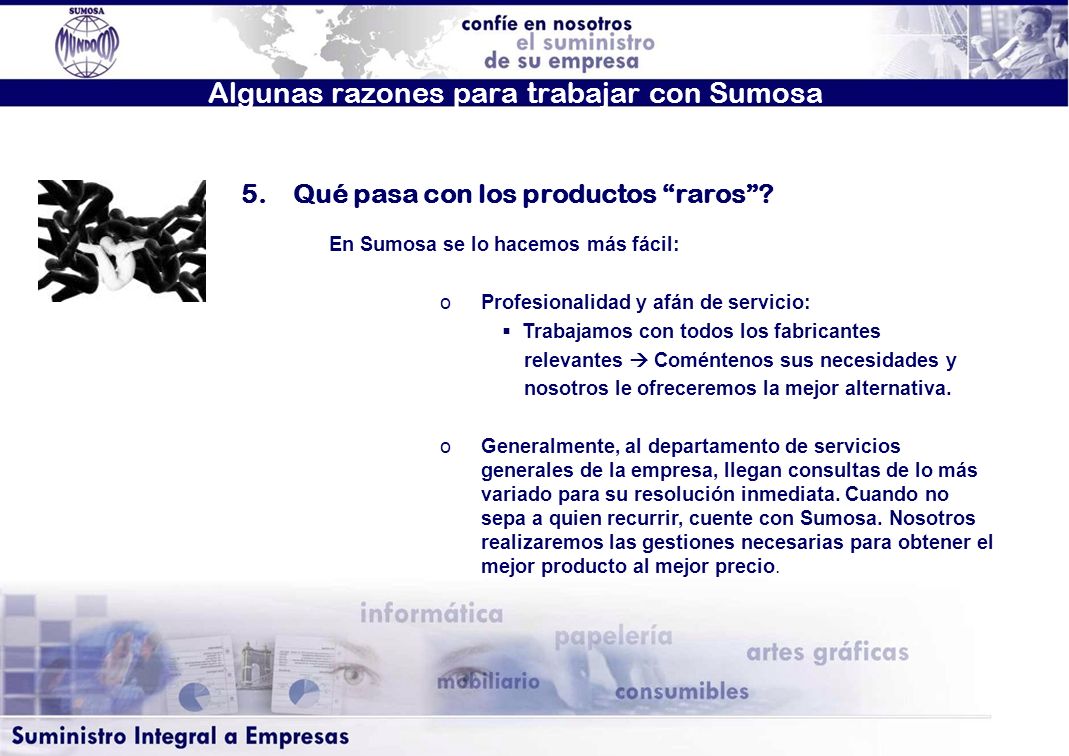 SUMOSA
MUNDOCOP

confíe en nosotros
el suministro
de su empresa

Algunas razones para trabajar con Sumosa

5. Qué pasa con los productos “raros”?

En Sumosa se lo hacemos más fácil:

o Profesionalidad y afán de servicio:
▪ Trabajamos con todos los fabricantes relevantes → Coméntenos sus necesidades y nosotros le ofreceremos la mejor alternativa.

o Generalmente, al departamento de servicios generales de la empresa, llegan consultas de lo más variado para su resolución inmediata. Cuando no sepa a quien recurrir, cuente con Sumosa. Nosotros realizaremos las gestiones necesarias para obtener el mejor producto al mejor precio.

informática
papelería
artes gráficas
mobiliario
consumibles

Suministro Integral a Empresas